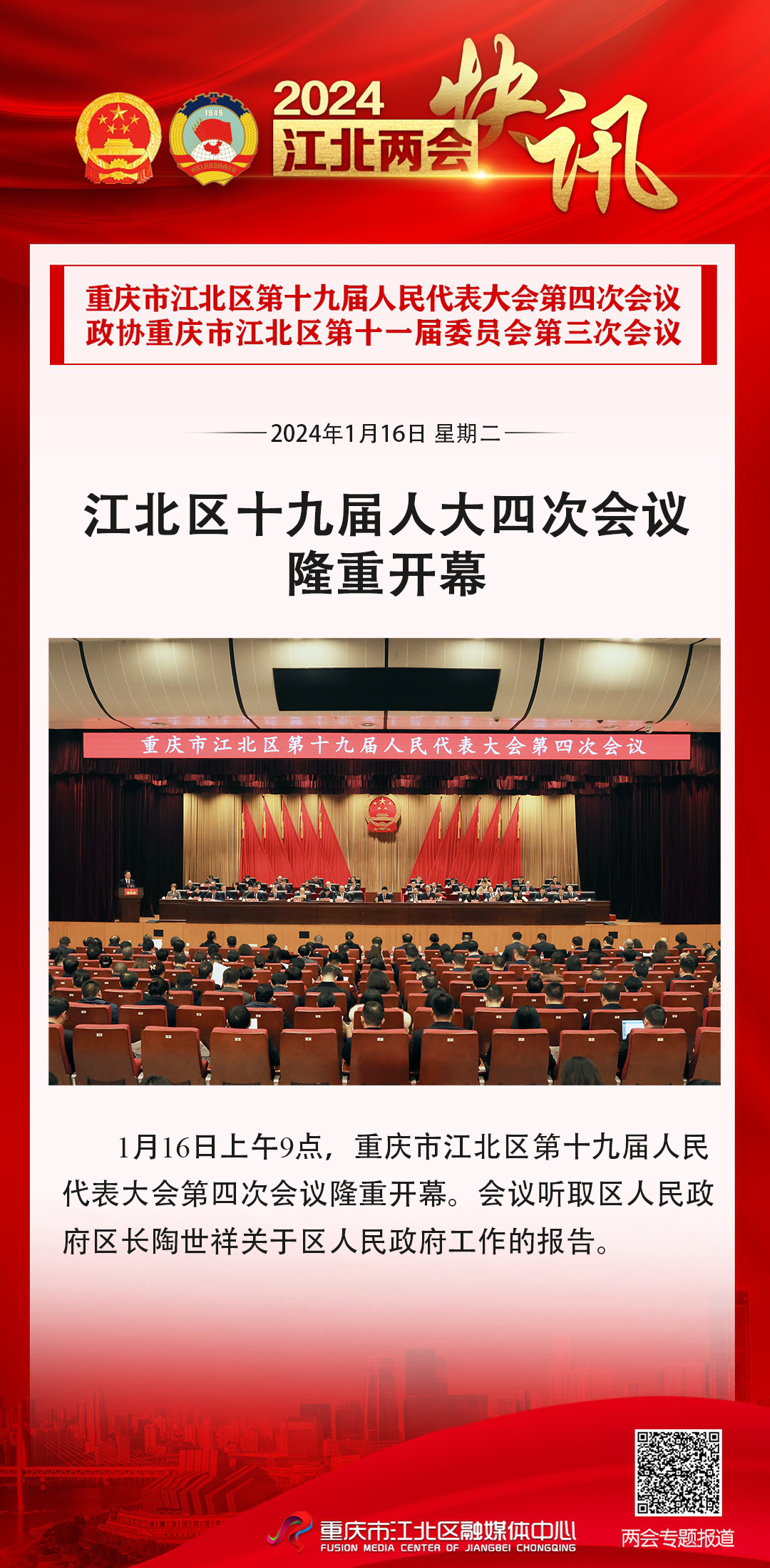 2024
江北两会
快讯

重庆市江北区第十九届人民代表大会第四次会议
政协重庆市江北区第十一届委员会第三次会议

2024年1月16日 星期二

江北区十九届人大四次会议
隆重开幕

重庆市江北区第十九届人民代表大会第四次会议

1月16日上午9点，重庆市江北区第十九届人民代表大会第四次会议隆重开幕。会议听取区人民政府区长陶世祥关于区人民政府工作的报告。

重庆市江北区融媒体中心
FUSION MEDIA CENTER OF JIANGBEI CHONGQING

两会专题报道